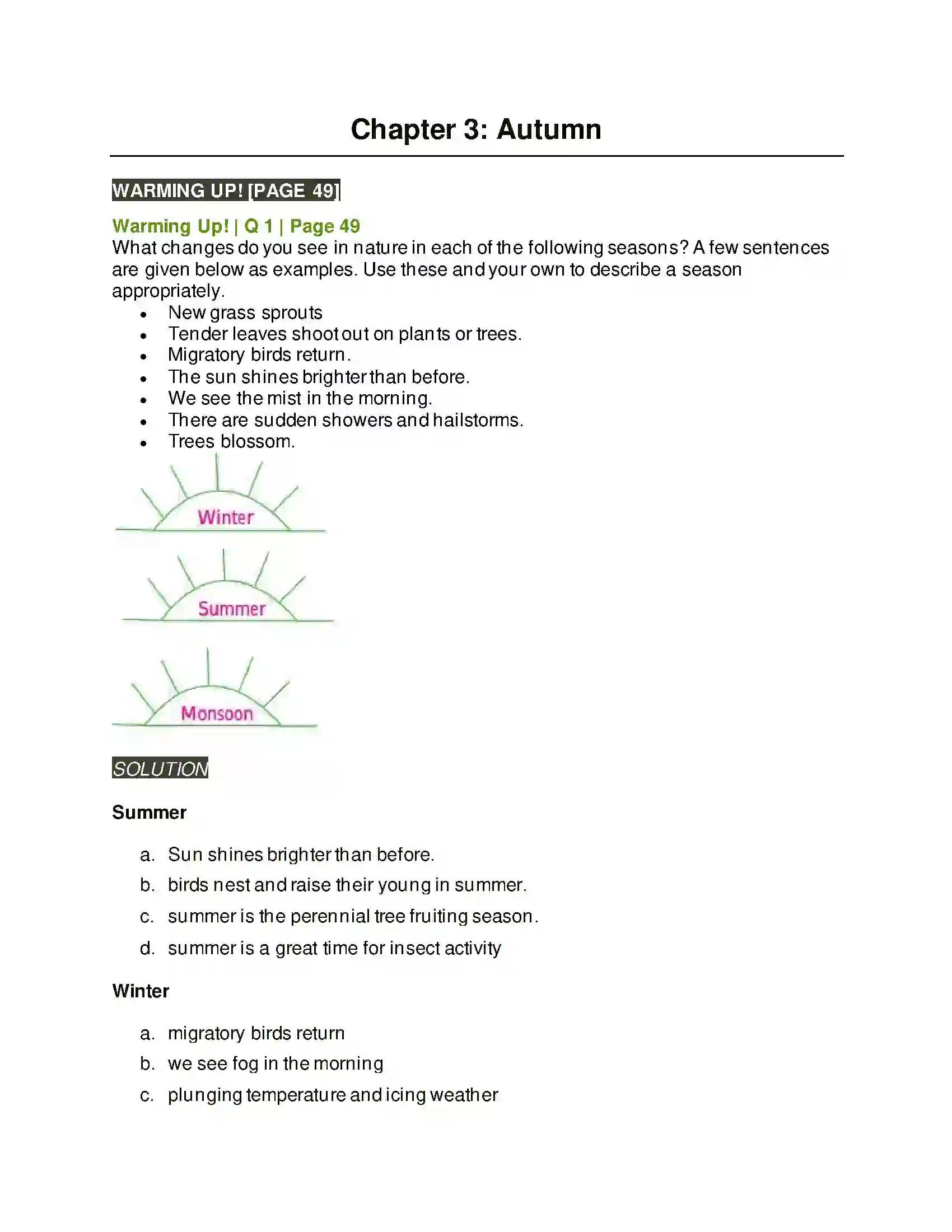 Chapter 3: Autumn

WARMING UP! [PAGE 49]

Warming Up! | Q 1 | Page 49

What changes do you see in nature in each of the following seasons? A few sentences are given below as examples. Use these and your own to describe a season appropriately.

• New grass sprouts
• Tender leaves shoot out on plants or trees.
• Migratory birds return.
• The sun shines brighter than before.
• We see the mist in the morning.
• There are sudden showers and hailstorms.
• Trees blossom.

Winter

Summer

Monsoon

SOLUTION

Summer

a. Sun shines brighter than before.
b. birds nest and raise their young in summer.
c. summer is the perennial tree fruiting season.
d. summer is a great time for insect activity

Winter

a. migratory birds return
b. we see fog in the morning
c. plunging temperature and icing weather